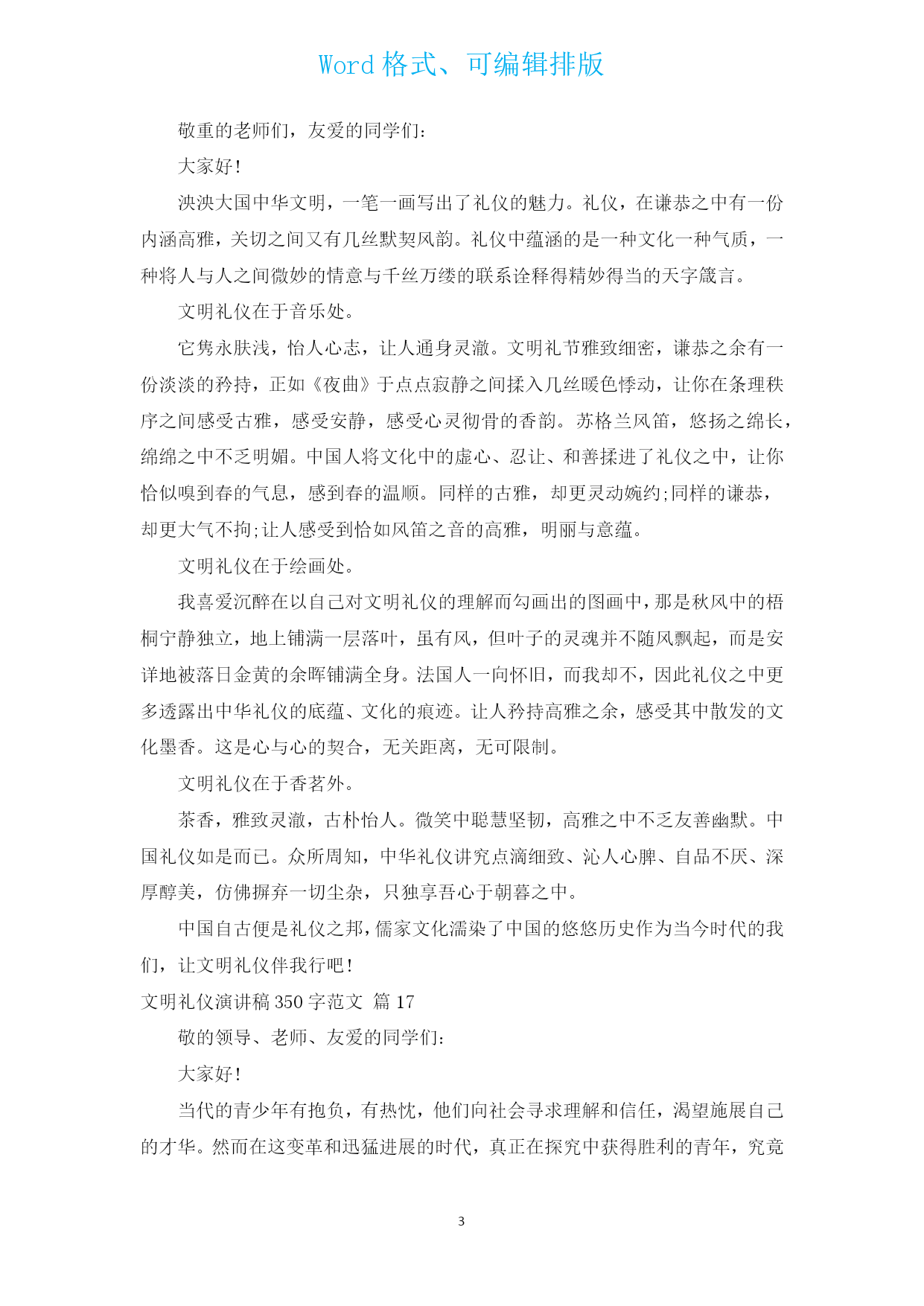 Word 格式、可编辑排版

敬重的老师们，友爱的同学们：

大家好！

泱泱大国中华文明，一笔一画写出了礼仪的魅力。礼仪，在谦恭之中有一份内涵高雅，关切之间又有几丝默契风韵。礼仪中蕴涵的是一种文化一种气质，一种将人与人之间微妙的情意与千丝万缕的联系诠释得精妙得当的天字箴言。

文明礼仪在于音乐处。

它隽永肤浅，怡人心志，让人通身灵澈。文明礼节雅致细密，谦恭之余有一份淡淡的矜持，正如《夜曲》于点点寂静之间揉入几丝暖色悸动，让你在条理秩序之间感受古雅，感受安静，感受心灵彻骨的香韵。苏格兰风笛，悠扬之绵长，绵绵之中不乏明媚。中国人将文化中的虚心、忍让、和善揉进了礼仪之中，让你恰似嗅到春的气息，感到春的温顺。同样的古雅，却更灵动婉约;同样的谦恭，却更大气不拘;让人感受到恰如风笛之音的高雅，明丽与意蕴。

文明礼仪在于绘画处。

我喜爱沉醉在以自己对文明礼仪的理解而勾画出的图画中，那是秋风中的梧桐宁静独立，地上铺满一层落叶，虽有风，但叶子的灵魂并不随风飘起，而是安详地被落日金黄的余晖铺满全身。法国人一向怀旧，而我却不，因此礼仪之中更多透露出中华礼仪的底蕴、文化的痕迹。让人矜持高雅之余，感受其中散发的文化墨香。这是心与心的契合，无关距离，无可限制。

文明礼仪在于香茗外。

茶香，雅致灵澈，古朴怡人。微笑中聪慧坚韧，高雅之中不乏友善幽默。中国礼仪如是而已。众所周知，中华礼仪讲究点滴细致、沁人心脾、自品不厌、深厚醇美，仿佛摒弃一切尘杂，只独享吾心于朝暮之中。

中国自古便是礼仪之邦，儒家文化濡染了中国的悠悠历史作为当今时代的我们，让文明礼仪伴我行吧！

文明礼仪演讲稿 350 字范文 篇 17

敬的领导、老师、友爱的同学们：

大家好！

当代的青少年有抱负，有热忱，他们向社会寻求理解和信任，渴望施展自己的才华。然而在这变革和迅猛进展的时代，真正在探究中获得胜利的青年，究竟

3